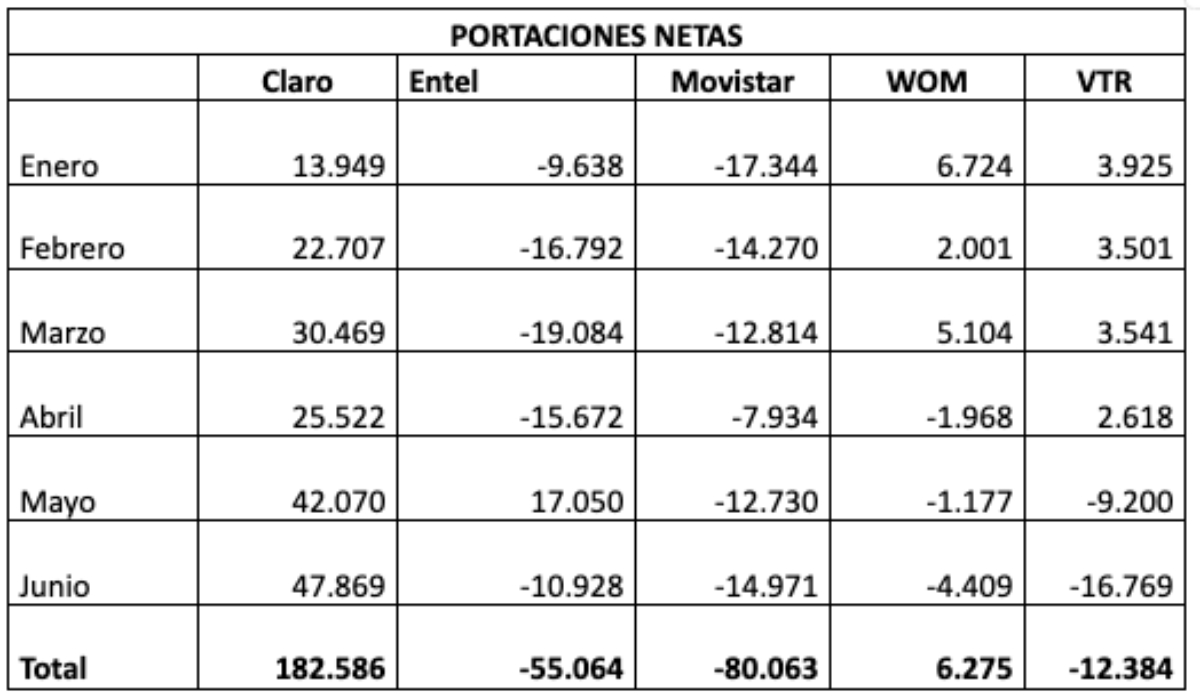 PORTACIONES NETAS

|  | Claro | Entel | Movistar | WOM | VTR |
|---|---|---|---|---|---|
| Enero | 13.949 | -9.638 | -17.344 | 6.724 | 3.925 |
| Febrero | 22.707 | -16.792 | -14.270 | 2.001 | 3.501 |
| Marzo | 30.469 | -19.084 | -12.814 | 5.104 | 3.541 |
| Abril | 25.522 | -15.672 | -7.934 | -1.968 | 2.618 |
| Mayo | 42.070 | 17.050 | -12.730 | -1.177 | -9.200 |
| Junio | 47.869 | -10.928 | -14.971 | -4.409 | -16.769 |
| **Total** | **182.586** | **-55.064** | **-80.063** | **6.275** | **-12.384** |